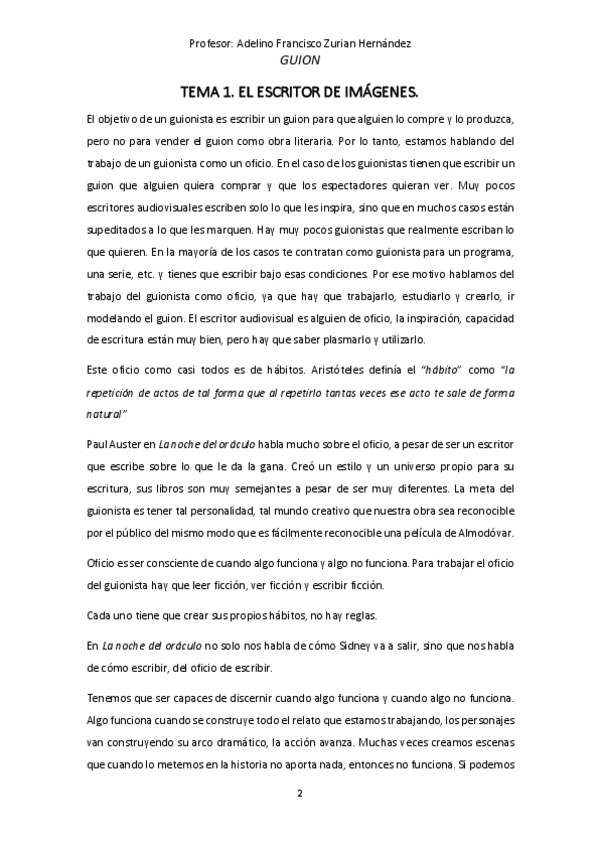 Profesor: Adelino Francisco Zurian Hernández
GUION

TEMA 1. EL ESCRITOR DE IMÁGENES.

El objetivo de un guionista es escribir un guion para que alguien lo compre y lo produzca, pero no para vender el guion como obra literaria. Por lo tanto, estamos hablando del trabajo de un guionista como un oficio. En el caso de los guionistas tienen que escribir un guion que alguien quiera comprar y que los espectadores quieran ver. Muy pocos escritores audiovisuales escriben solo lo que les inspira, sino que en muchos casos están supeditados a lo que les marquen. Hay muy pocos guionistas que realmente escriban lo que quieren. En la mayoría de los casos te contratan como guionista para un programa, una serie, etc. y tienes que escribir bajo esas condiciones. Por ese motivo hablamos del trabajo del guionista como oficio, ya que hay que trabajarlo, estudiarlo y crearlo, ir modelando el guion. El escritor audiovisual es alguien de oficio, la inspiración, capacidad de escritura están muy bien, pero hay que saber plasmarlo y utilizarlo.

Este oficio como casi todos es de hábitos. Aristóteles definía el "hábito" como "la repetición de actos de tal forma que al repetirlo tantas veces ese acto te sale de forma natural"

Paul Auster en La noche del oráculo habla mucho sobre el oficio, a pesar de ser un escritor que escribe sobre lo que le da la gana. Creó un estilo y un universo propio para su escritura, sus libros son muy semejantes a pesar de ser muy diferentes. La meta del guionista es tener tal personalidad, tal mundo creativo que nuestra obra sea reconocible por el público del mismo modo que es fácilmente reconocible una película de Almodóvar.

Oficio es ser consciente de cuando algo funciona y algo no funciona. Para trabajar el oficio del guionista hay que leer ficción, ver ficción y escribir ficción.

Cada uno tiene que crear sus propios hábitos, no hay reglas.

En La noche del oráculo no solo nos habla de cómo Sidney va a salir, sino que nos habla de cómo escribir, del oficio de escribir.

Tenemos que ser capaces de discernir cuando algo funciona y cuando algo no funciona. Algo funciona cuando se construye todo el relato que estamos trabajando, los personajes van construyendo su arco dramático, la acción avanza. Muchas veces creamos escenas que cuando lo metemos en la historia no aporta nada, entonces no funciona. Si podemos

2